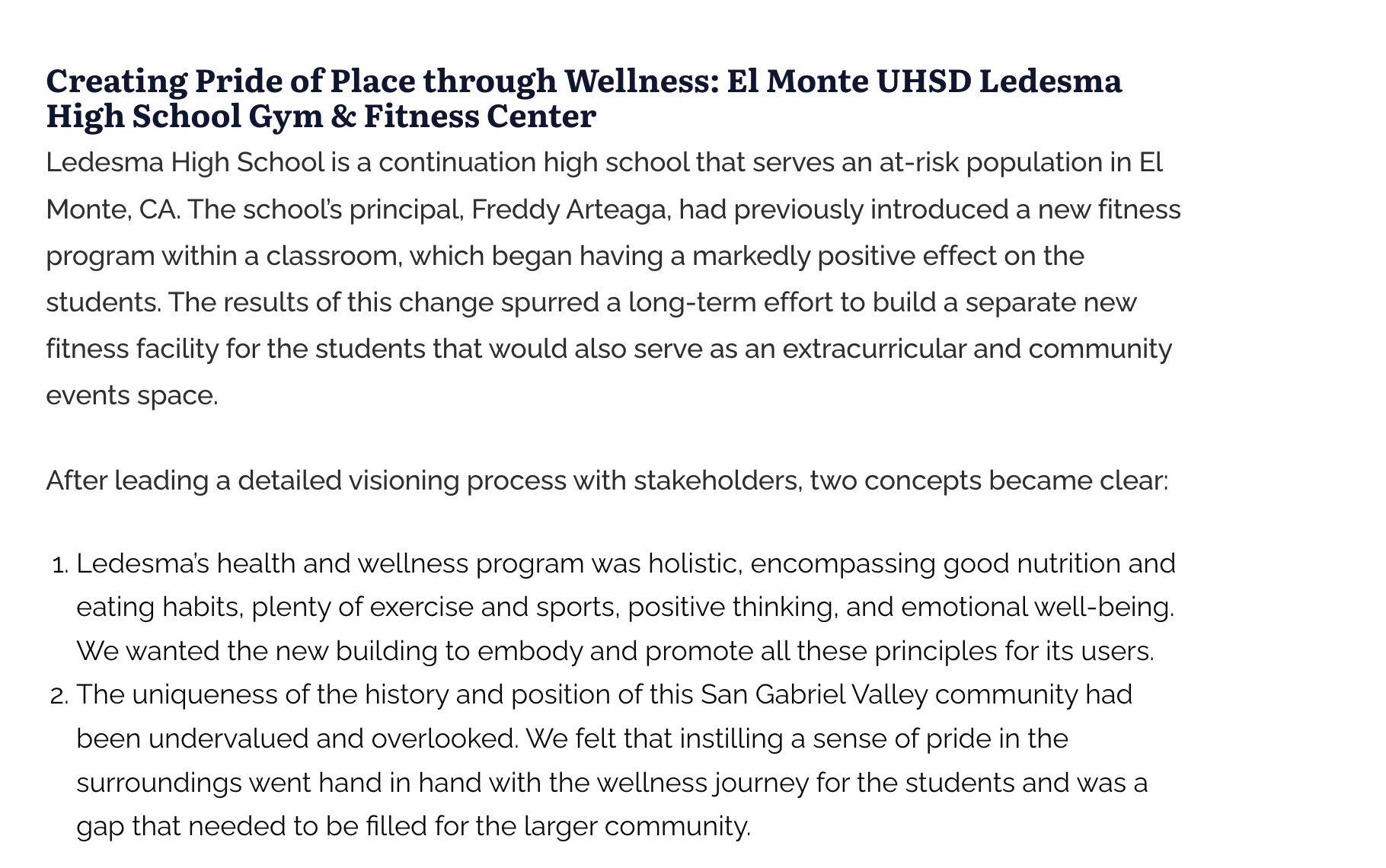 Creating Pride of Place through Wellness: El Monte UHSD Ledesma High School Gym & Fitness Center

Ledesma High School is a continuation high school that serves an at-risk population in El Monte, CA. The school's principal, Freddy Arteaga, had previously introduced a new fitness program within a classroom, which began having a markedly positive effect on the students. The results of this change spurred a long-term effort to build a separate new fitness facility for the students that would also serve as an extracurricular and community events space.

After leading a detailed visioning process with stakeholders, two concepts became clear:

1. Ledesma's health and wellness program was holistic, encompassing good nutrition and eating habits, plenty of exercise and sports, positive thinking, and emotional well-being. We wanted the new building to embody and promote all these principles for its users.
2. The uniqueness of the history and position of this San Gabriel Valley community had been undervalued and overlooked. We felt that instilling a sense of pride in the surroundings went hand in hand with the wellness journey for the students and was a gap that needed to be filled for the larger community.